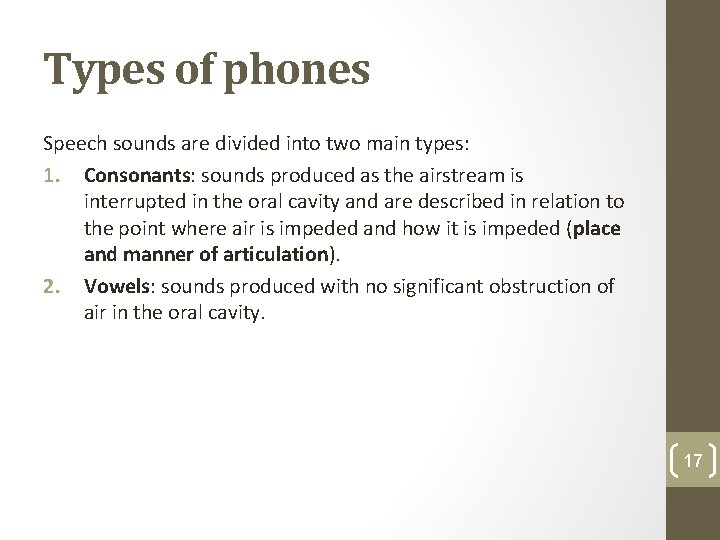 Types of phones

Speech sounds are divided into two main types:

1. Consonants: sounds produced as the airstream is interrupted in the oral cavity and are described in relation to the point where air is impeded and how it is impeded (place and manner of articulation).

2. Vowels: sounds produced with no significant obstruction of air in the oral cavity.

17